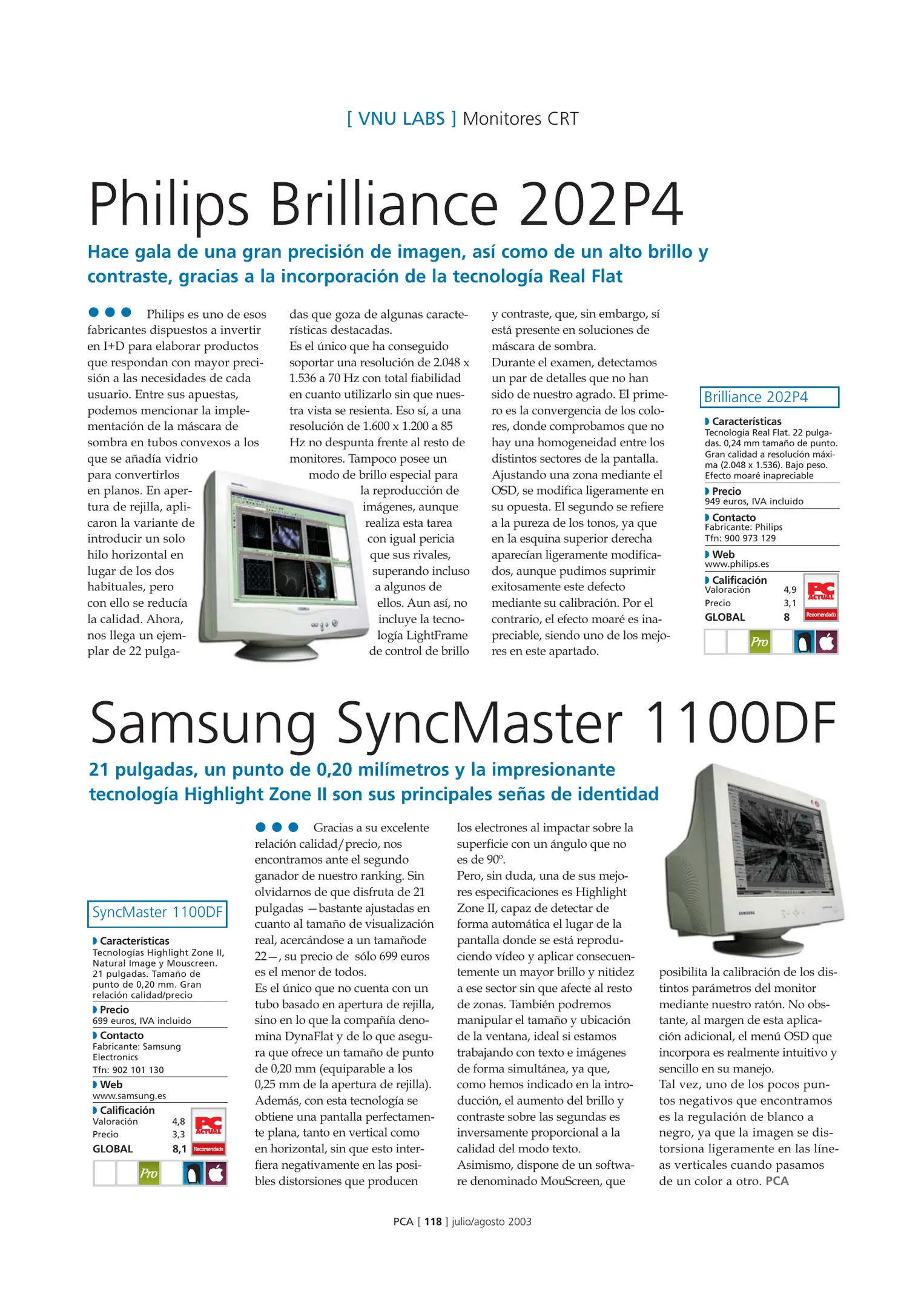 [ VNU LABS ] Monitores CRT

Philips Brilliance 202P4

Hace gala de una gran precisión de imagen, así como de un alto brillo y contraste, gracias a la incorporación de la tecnología Real Flat

Philips es uno de esos fabricantes dispuestos a invertir en I+D para elaborar productos que respondan con mayor precisión a las necesidades de cada usuario. Entre sus apuestas, podemos mencionar la implementación de la máscara de sombra en tubos convexos a los que se añadía vidrio para convertirlos en planos. En apertura de rejilla, aplicaron la variante de introducir un solo hilo horizontal en lugar de los dos habituales, pero con ello se reducía la calidad. Ahora, nos llega un ejemplar de 22 pulgadas que goza de algunas características destacadas.
Es el único que ha conseguido soportar una resolución de 2.048 x 1.536 a 70 Hz con total fiabilidad en cuanto utilizarlo sin que nuestra vista se resienta. Eso sí, a una resolución de 1.600 x 1.200 a 85 Hz no despunta frente al resto de monitores. Tampoco posee un modo de brillo especial para la reproducción de imágenes, aunque realiza esta tarea con igual pericia que sus rivales, superando incluso a algunos de ellos. Aun así, no incluye la tecnología LightFrame de control de brillo y contraste, que, sin embargo, sí está presente en soluciones de máscara de sombra.
Durante el examen, detectamos un par de detalles que no han sido de nuestro agrado. El primero es la convergencia de los colores, donde comprobamos que no hay una homogeneidad entre los distintos sectores de la pantalla. Ajustando una zona mediante el OSD, se modifica ligeramente en su opuesta. El segundo se refiere a la pureza de los tonos, ya que en la esquina superior derecha aparecían ligeramente modificados, aunque pudimos suprimir exitosamente este defecto mediante su calibración. Por el contrario, el efecto moaré es inapreciable, siendo uno de los mejores en este apartado.

Brilliance 202P4
Características
Tecnología Real Flat. 22 pulgadas. 0,24 mm tamaño de punto. Gran calidad a resolución máxima (2.048 x 1.536). Bajo peso. Efecto moaré inapreciable
Precio
949 euros, IVA incluido
Contacto
Fabricante: Philips
Tfn: 900 973 129
Web
www.philips.es
Calificación
Valoración 4,9
Precio 3,1
GLOBAL 8
PC ACTUAL Recomendado
Pro

Samsung SyncMaster 1100DF

21 pulgadas, un punto de 0,20 milímetros y la impresionante tecnología Highlight Zone II son sus principales señas de identidad

SyncMaster 1100DF
Características
Tecnologías Highlight Zone II, Natural Image y Mouscreen. 21 pulgadas. Tamaño de punto de 0,20 mm. Gran relación calidad/precio
Precio
699 euros, IVA incluido
Contacto
Fabricante: Samsung Electronics
Tfn: 902 101 130
Web
www.samsung.es
Calificación
Valoración 4,8
Precio 3,3
GLOBAL 8,1
PC ACTUAL Recomendado
Pro

Gracias a su excelente relación calidad/precio, nos encontramos ante el segundo ganador de nuestro ranking. Sin olvidarnos de que disfruta de 21 pulgadas —bastante ajustadas en cuanto al tamaño de visualización real, acercándose a un tamañode 22—, su precio de sólo 699 euros es el menor de todos.
Es el único que no cuenta con un tubo basado en apertura de rejilla, sino en lo que la compañía denomina DynaFlat y de lo que asegura que ofrece un tamaño de punto de 0,20 mm (equiparable a los 0,25 mm de la apertura de rejilla). Además, con esta tecnología se obtiene una pantalla perfectamente plana, tanto en vertical como en horizontal, sin que esto interfiera negativamente en las posibles distorsiones que producen los electrones al impactar sobre la superficie con un ángulo que no es de 90º.
Pero, sin duda, una de sus mejores especificaciones es Highlight Zone II, capaz de detectar de forma automática el lugar de la pantalla donde se está reproduciendo vídeo y aplicar consecuentemente un mayor brillo y nitidez a ese sector sin que afecte al resto de zonas. También podremos manipular el tamaño y ubicación de la ventana, ideal si estamos trabajando con texto e imágenes de forma simultánea, ya que, como hemos indicado en la introducción, el aumento del brillo y contraste sobre las segundas es inversamente proporcional a la calidad del modo texto.
Asimismo, dispone de un software denominado MouScreen, que posibilita la calibración de los distintos parámetros del monitor mediante nuestro ratón. No obstante, al margen de esta aplicación adicional, el menú OSD que incorpora es realmente intuitivo y sencillo en su manejo.
Tal vez, uno de los pocos puntos negativos que encontramos es la regulación de blanco a negro, ya que la imagen se distorsiona ligeramente en las líneas verticales cuando pasamos de un color a otro. PCA

PCA [ 118 ] julio/agosto 2003